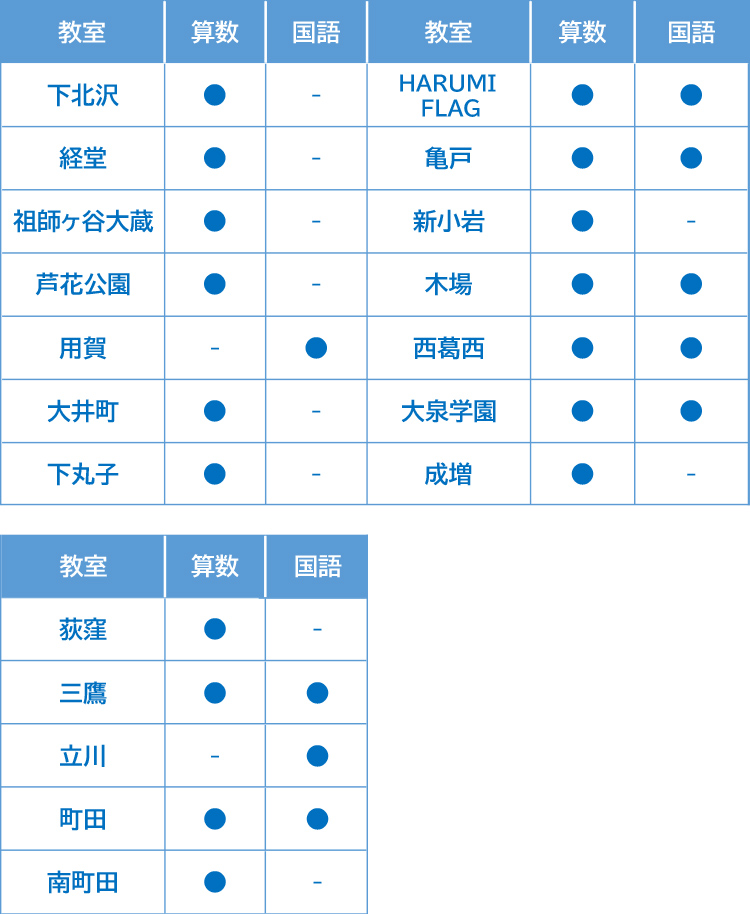 | 教室 | 算数 | 国語 | 教室 | 算数 | 国語 |
|---|---|---|---|---|---|
| 下北沢 | ● | - | HARUMI FLAG | ● | ● |
| 経堂 | ● | - | 亀戸 | ● | ● |
| 祖師ヶ谷大蔵 | ● | - | 新小岩 | ● | - |
| 芦花公園 | ● | - | 木場 | ● | ● |
| 用賀 | - | ● | 西葛西 | ● | ● |
| 大井町 | ● | - | 大泉学園 | ● | ● |
| 下丸子 | ● | - | 成増 | ● | - |

| 教室 | 算数 | 国語 |
|---|---|---|
| 荻窪 | ● | - |
| 三鷹 | ● | ● |
| 立川 | - | ● |
| 町田 | ● | ● |
| 南町田 | ● | - |